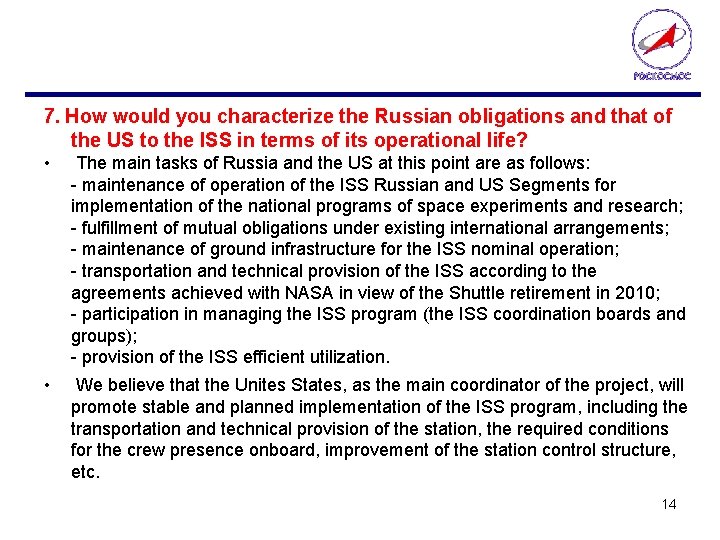 РОСКОСМОС

7. How would you characterize the Russian obligations and that of the US to the ISS in terms of its operational life?

• The main tasks of Russia and the US at this point are as follows:
- maintenance of operation of the ISS Russian and US Segments for implementation of the national programs of space experiments and research;
- fulfillment of mutual obligations under existing international arrangements;
- maintenance of ground infrastructure for the ISS nominal operation;
- transportation and technical provision of the ISS according to the agreements achieved with NASA in view of the Shuttle retirement in 2010;
- participation in managing the ISS program (the ISS coordination boards and groups);
- provision of the ISS efficient utilization.

• We believe that the Unites States, as the main coordinator of the project, will promote stable and planned implementation of the ISS program, including the transportation and technical provision of the station, the required conditions for the crew presence onboard, improvement of the station control structure, etc.

14